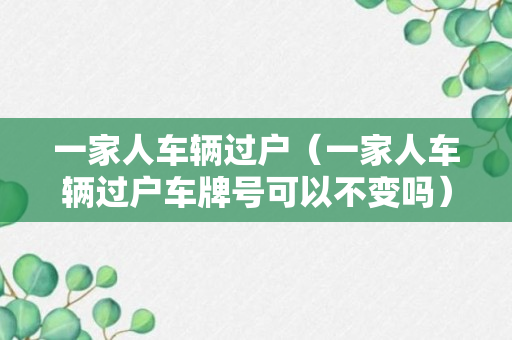 一家人车辆过户（一家人车辆过户车牌号可以不变吗）